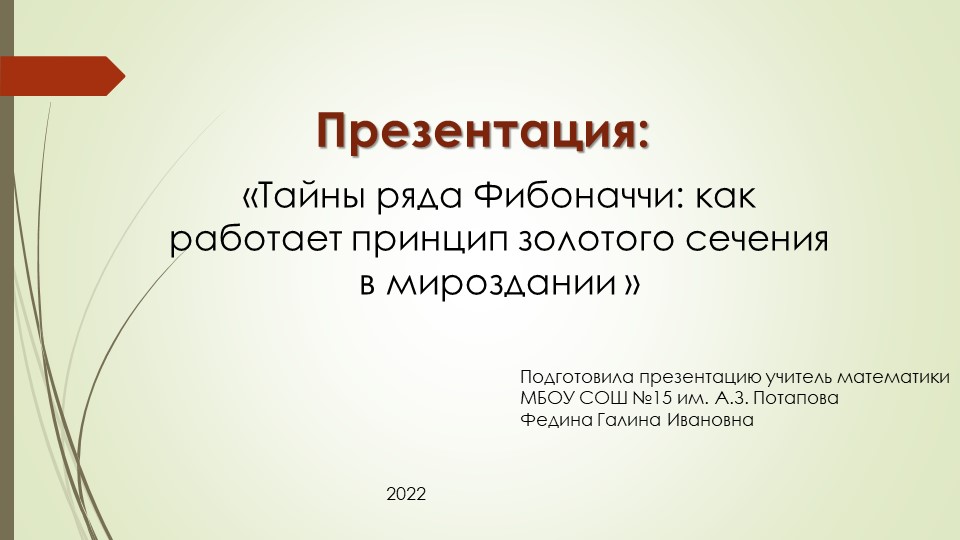 Презентация:

«Тайны ряда Фибоначчи: как работает принцип золотого сечения в мироздании »

Подготовила презентацию учитель математики
МБОУ СОШ №15 им. А.З. Потапова
Федина Галина Ивановна

2022